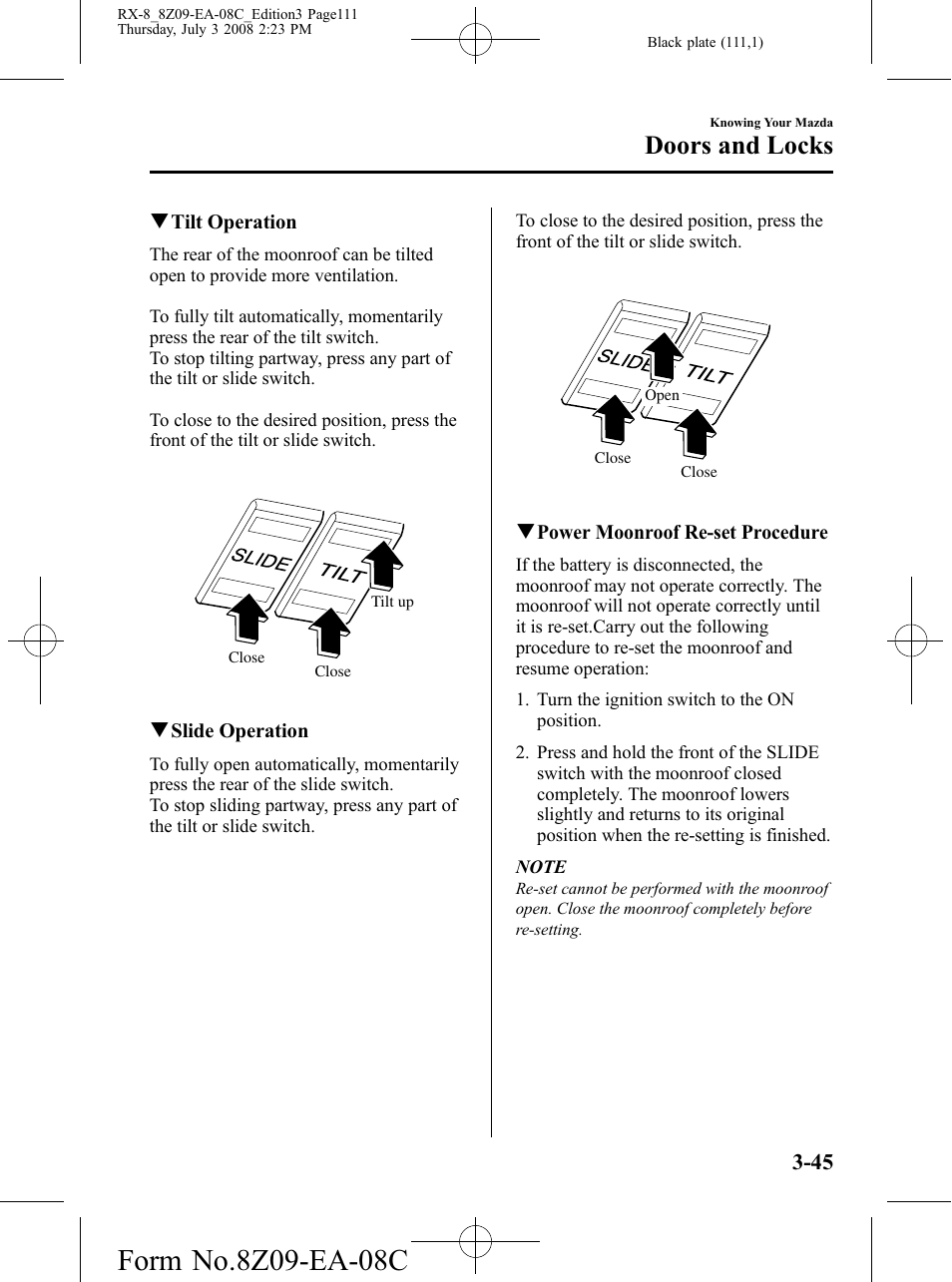 RX-8_8Z09-EA-08C_Edition3 Page111
Thursday, July 3 2008 2:23 PM

Black plate (111,1)

Knowing Your Mazda
Doors and Locks

▼Tilt Operation

The rear of the moonroof can be tilted open to provide more ventilation.

To fully tilt automatically, momentarily press the rear of the tilt switch.
To stop tilting partway, press any part of the tilt or slide switch.

To close to the desired position, press the front of the tilt or slide switch.

SLIDE
TILT
Tilt up
Close
Close

▼Slide Operation

To fully open automatically, momentarily press the rear of the slide switch.
To stop sliding partway, press any part of the tilt or slide switch.

To close to the desired position, press the front of the tilt or slide switch.

SLIDE
TILT
Open
Close
Close

▼Power Moonroof Re-set Procedure

If the battery is disconnected, the moonroof may not operate correctly. The moonroof will not operate correctly until it is re-set.Carry out the following procedure to re-set the moonroof and resume operation:

1. Turn the ignition switch to the ON position.

2. Press and hold the front of the SLIDE switch with the moonroof closed completely. The moonroof lowers slightly and returns to its original position when the re-setting is finished.

NOTE
Re-set cannot be performed with the moonroof open. Close the moonroof completely before re-setting.

3-45

Form No.8Z09-EA-08C